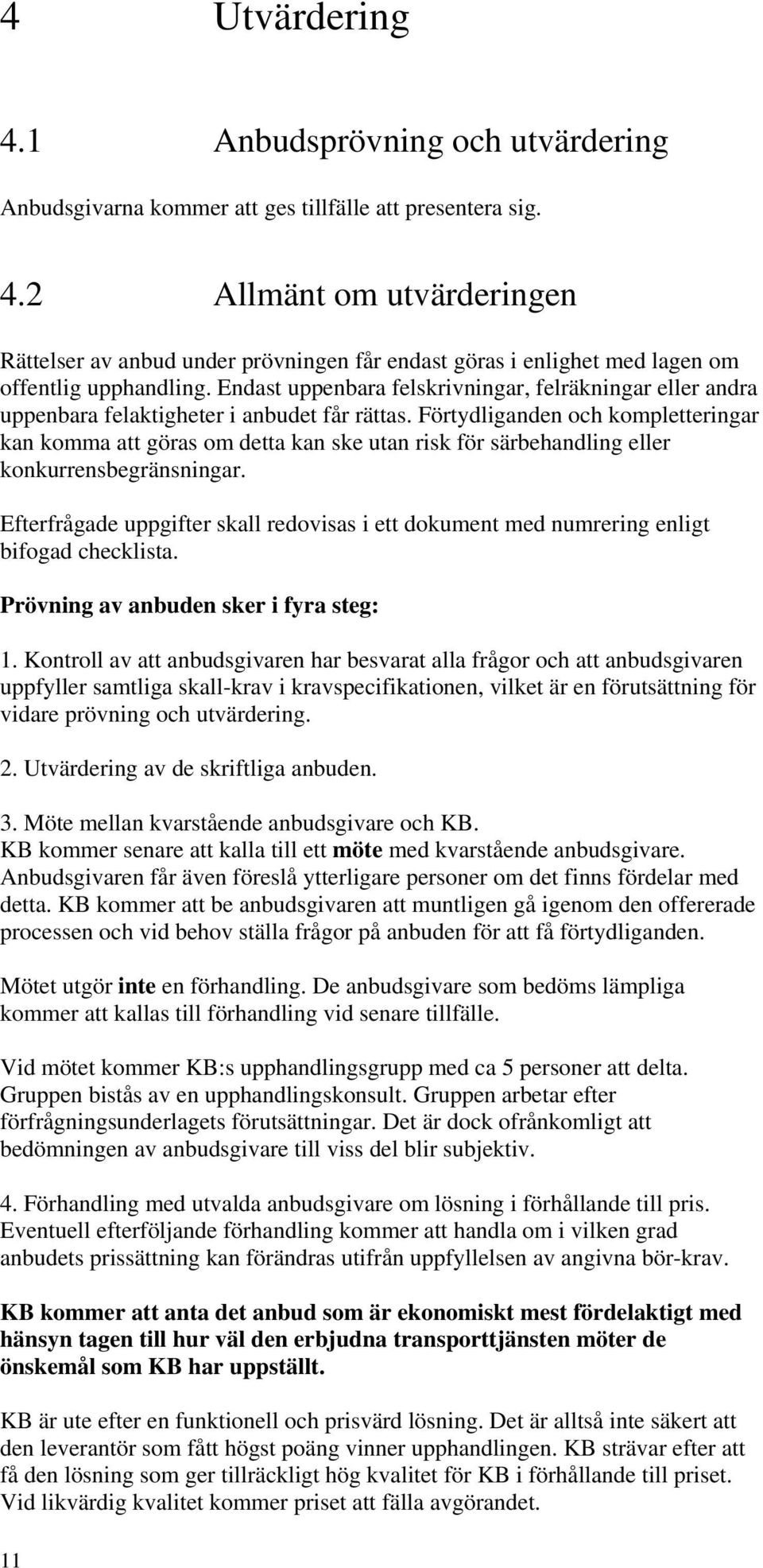 4 Utvärdering

4.1 Anbudsprövning och utvärdering

Anbudsgivarna kommer att ges tillfälle att presentera sig.

4.2 Allmänt om utvärderingen

Rättelser av anbud under prövningen får endast göras i enlighet med lagen om offentlig upphandling. Endast uppenbara felskrivningar, felräkningar eller andra uppenbara felaktigheter i anbudet får rättas. Förtydliganden och kompletteringar kan komma att göras om detta kan ske utan risk för särbehandling eller konkurrensbegränsningar.

Efterfrågade uppgifter skall redovisas i ett dokument med numrering enligt bifogad checklista.

Prövning av anbuden sker i fyra steg:

1. Kontroll av att anbudsgivaren har besvarat alla frågor och att anbudsgivaren uppfyller samtliga skall-krav i kravspecifikationen, vilket är en förutsättning för vidare prövning och utvärdering.

2. Utvärdering av de skriftliga anbuden.

3. Möte mellan kvarstående anbudsgivare och KB.
KB kommer senare att kalla till ett möte med kvarstående anbudsgivare. Anbudsgivaren får även föreslå ytterligare personer om det finns fördelar med detta. KB kommer att be anbudsgivaren att muntligen gå igenom den offererade processen och vid behov ställa frågor på anbuden för att få förtydliganden.

Mötet utgör inte en förhandling. De anbudsgivare som bedöms lämpliga kommer att kallas till förhandling vid senare tillfälle.

Vid mötet kommer KB:s upphandlingsgrupp med ca 5 personer att delta. Gruppen bistås av en upphandlingskonsult. Gruppen arbetar efter förfrågningsunderlagets förutsättningar. Det är dock ofrånkomligt att bedömningen av anbudsgivare till viss del blir subjektiv.

4. Förhandling med utvalda anbudsgivare om lösning i förhållande till pris. Eventuell efterföljande förhandling kommer att handla om i vilken grad anbudets prissättning kan förändras utifrån uppfyllelsen av angivna bör-krav.

KB kommer att anta det anbud som är ekonomiskt mest fördelaktigt med hänsyn tagen till hur väl den erbjudna transporttjänsten möter de önskemål som KB har uppställt.

KB är ute efter en funktionell och prisvärd lösning. Det är alltså inte säkert att den leverantör som fått högst poäng vinner upphandlingen. KB strävar efter att få den lösning som ger tillräckligt hög kvalitet för KB i förhållande till priset. Vid likvärdig kvalitet kommer priset att fälla avgörandet.

11